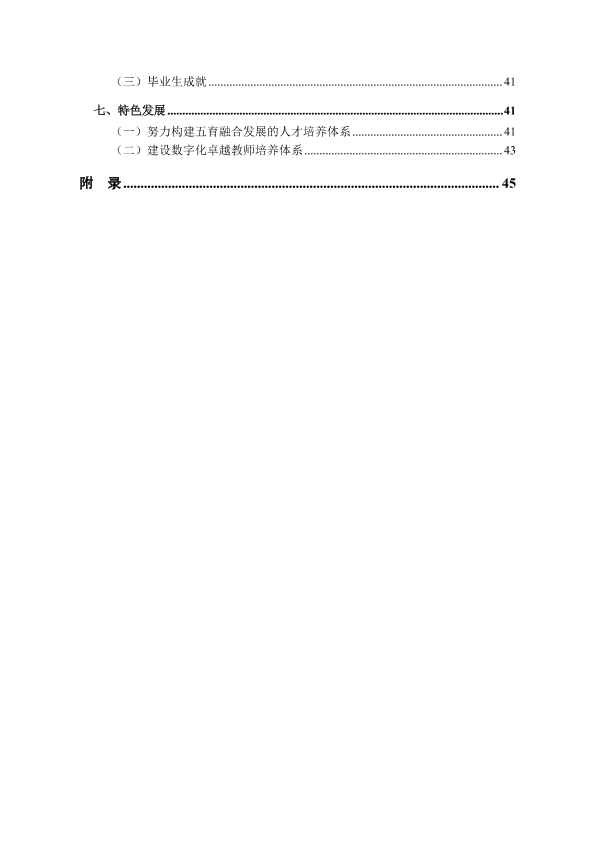 （三）毕业生成就 41

七、特色发展 41

（一）努力构建五育融合发展的人才培养体系 41

（二）建设数字化卓越教师培养体系 43

附 录 45